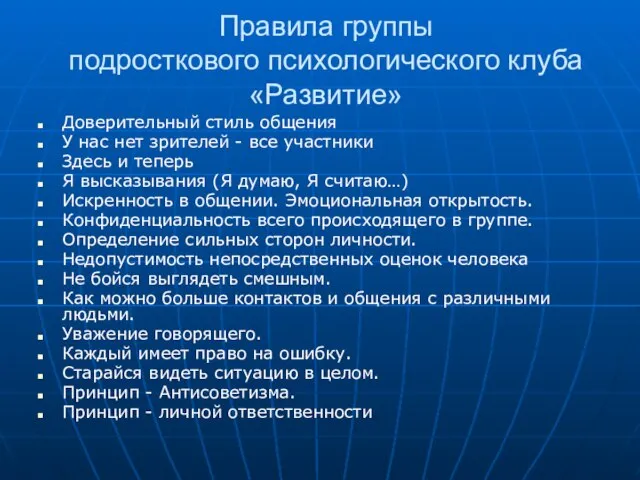 Правила группы
подросткового психологического клуба
«Развитие»

- Доверительный стиль общения
- У нас нет зрителей - все участники
- Здесь и теперь
- Я высказывания (Я думаю, Я считаю…)
- Искренность в общении. Эмоциональная открытость.
- Конфиденциальность всего происходящего в группе.
- Определение сильных сторон личности.
- Недопустимость непосредственных оценок человека
- Не бойся выглядеть смешным.
- Как можно больше контактов и общения с различными людьми.
- Уважение говорящего.
- Каждый имеет право на ошибку.
- Старайся видеть ситуацию в целом.
- Принцип - Антисоветизма.
- Принцип - личной ответственности